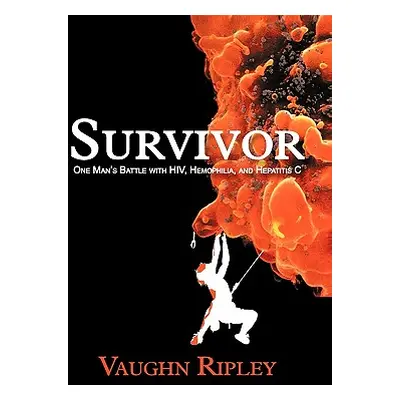 SURVIVOR
ONE MAN'S BATTLE WITH HIV, HEMOPHILIA, AND HEPATITIS C
VAUGHN RIPLEY